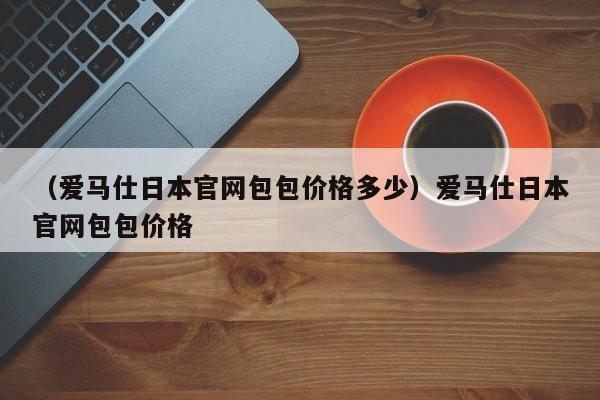 （爱马仕日本官网包包价格多少）爱马仕日本官网包包价格